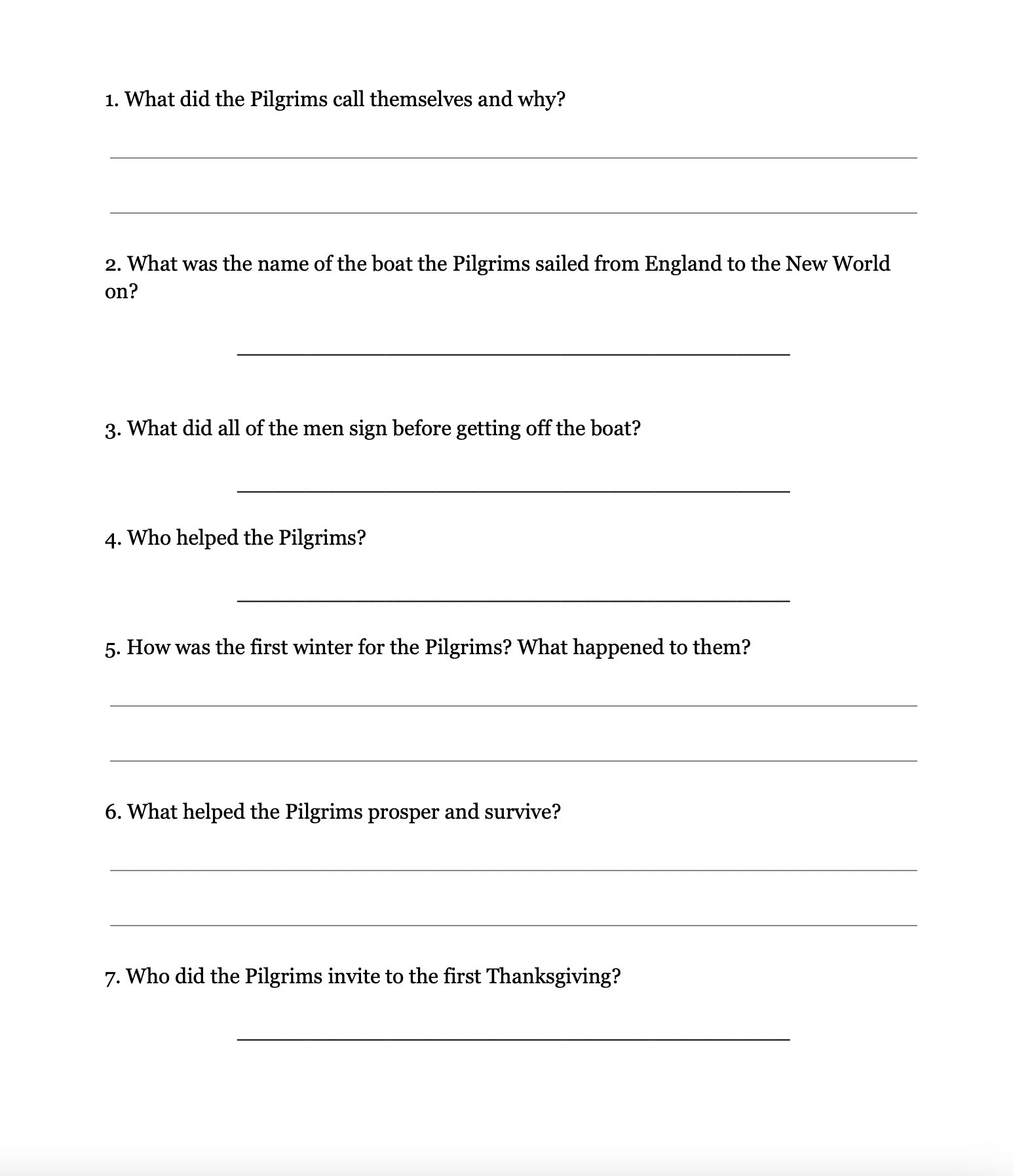 1. What did the Pilgrims call themselves and why?

2. What was the name of the boat the Pilgrims sailed from England to the New World on?

3. What did all of the men sign before getting off the boat?

4. Who helped the Pilgrims?

5. How was the first winter for the Pilgrims? What happened to them?

6. What helped the Pilgrims prosper and survive?

7. Who did the Pilgrims invite to the first Thanksgiving?